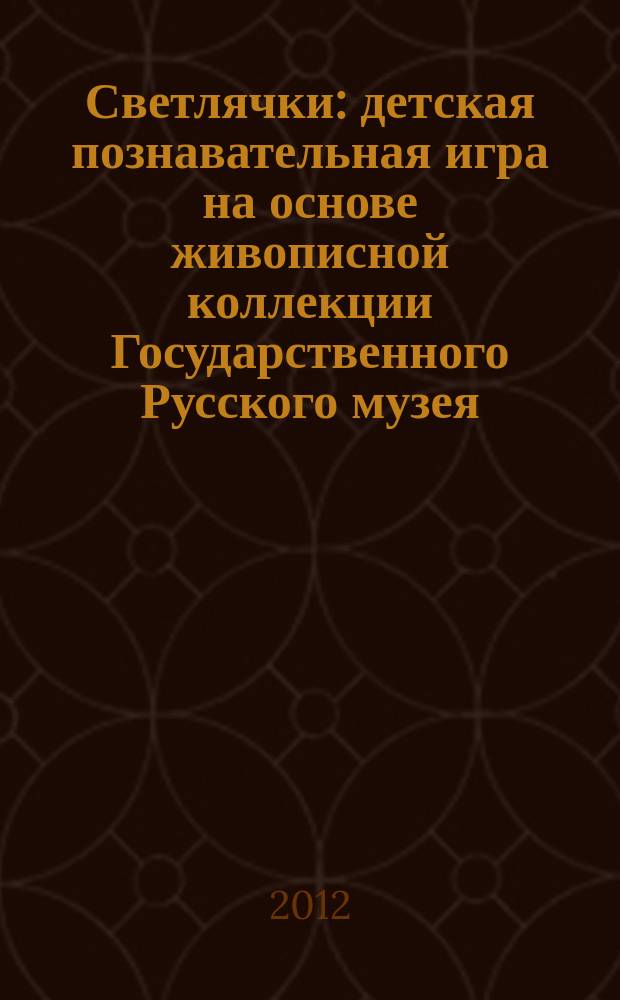 Светлячки: детская познавательная игра на основе живописной коллекции Государственного Русского музея

2012